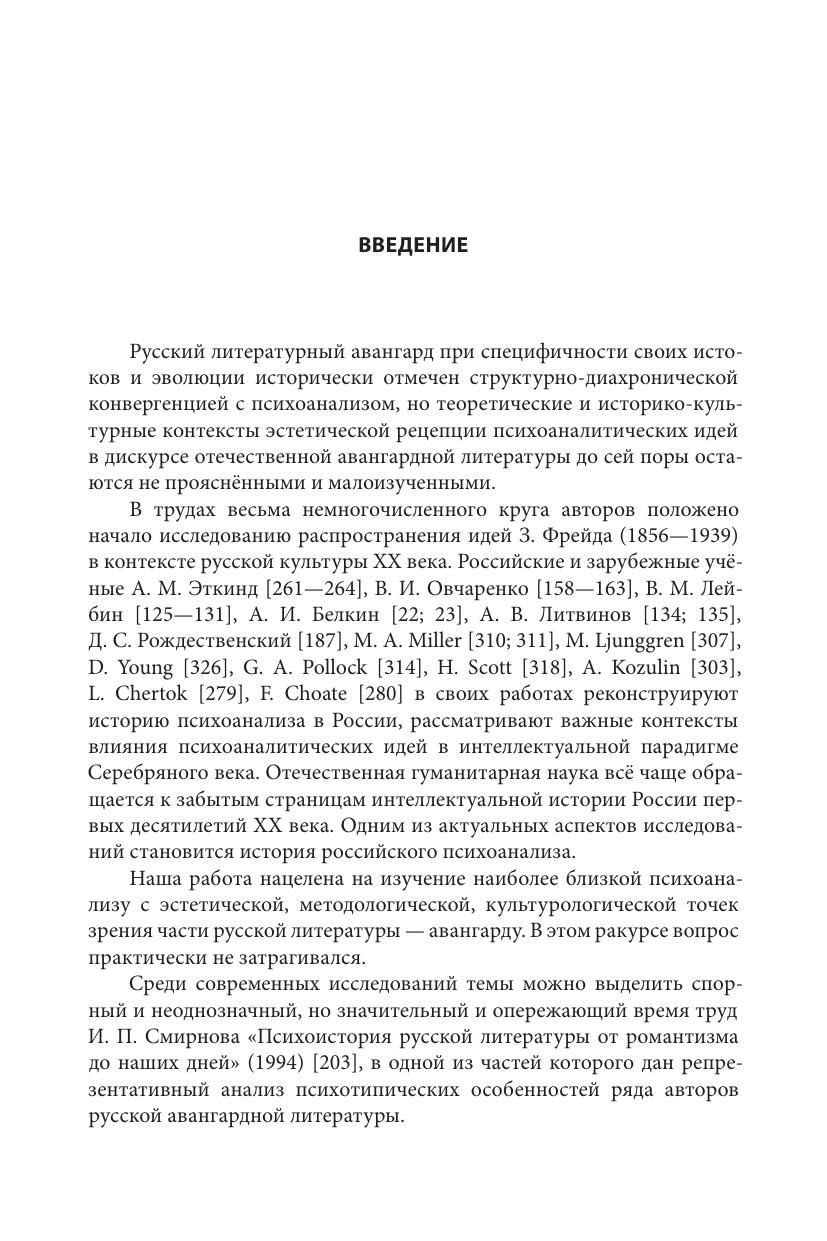 ВВЕДЕНИЕ

Русский литературный авангард при специфичности своих истоков и эволюции исторически отмечен структурно-диахронической конвергенцией с психоанализом, но теоретические и историко-культурные контексты эстетической рецепции психоаналитических идей в дискурсе отечественной авангардной литературы до сей поры остаются не прояснёнными и малоизученными.

В трудах весьма немногочисленного круга авторов положено начало исследованию распространения идей З. Фрейда (1856—1939) в контексте русской культуры XX века. Российские и зарубежные учёные А. М. Эткинд [261—264], В. И. Овчаренко [158—163], В. М. Лейбин [125—131], А. И. Белкин [22; 23], А. В. Литвинов [134; 135], Д. С. Рождественский [187], M. A. Miller [310; 311], M. Ljunggren [307], D. Young [326], G. A. Pollock [314], H. Scott [318], A. Kozulin [303], L. Chertok [279], F. Choate [280] в своих работах реконструируют историю психоанализа в России, рассматривают важные контексты влияния психоаналитических идей в интеллектуальной парадигме Серебряного века. Отечественная гуманитарная наука всё чаще обращается к забытым страницам интеллектуальной истории России первых десятилетий XX века. Одним из актуальных аспектов исследований становится история российского психоанализа.

Наша работа нацелена на изучение наиболее близкой психоанализу с эстетической, методологической, культурологической точек зрения части русской литературы — авангарду. В этом ракурсе вопрос практически не затрагивался.

Среди современных исследований темы можно выделить спорный и неоднозначный, но значительный и опережающий время труд И. П. Смирнова «Психоистория русской литературы от романтизма до наших дней» (1994) [203], в одной из частей которого дан репрезентативный анализ психотипических особенностей ряда авторов русской авангардной литературы.